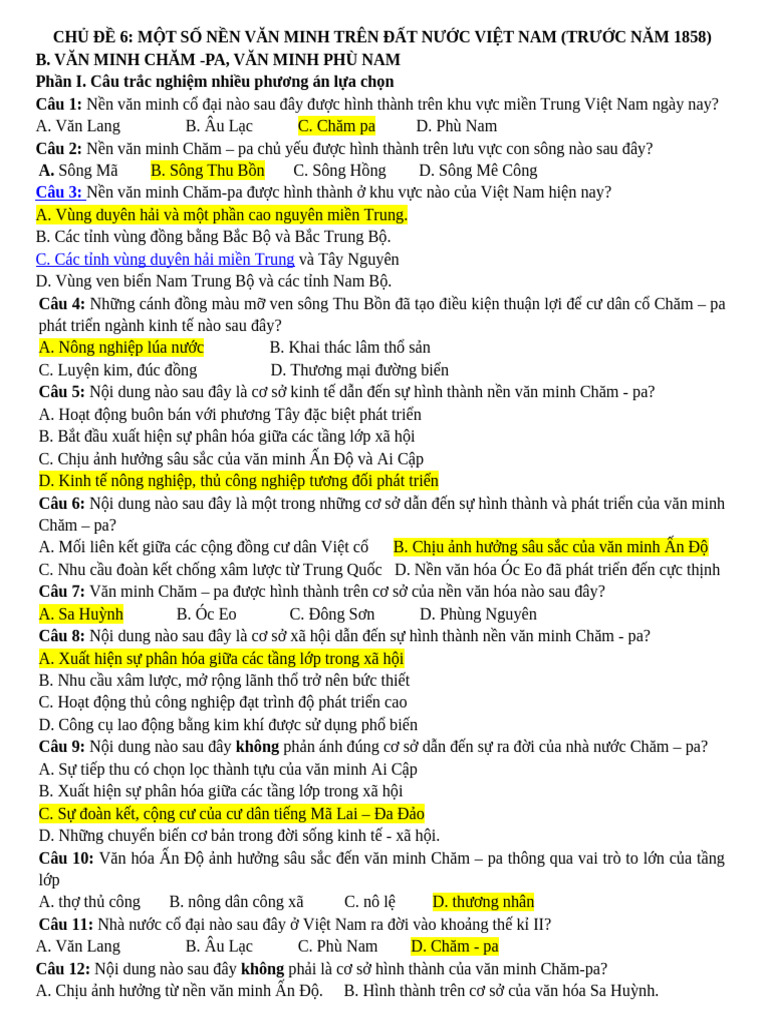 CHỦ ĐỀ 6: MỘT SỐ NỀN VĂN MINH TRÊN ĐẤT NƯỚC VIỆT NAM (TRƯỚC NĂM 1858)
B. VĂN MINH CHĂM -PA, VĂN MINH PHÙ NAM
Phần I. Câu trắc nghiệm nhiều phương án lựa chọn

Câu 1: Nền văn minh cổ đại nào sau đây được hình thành trên khu vực miền Trung Việt Nam ngày nay?
A. Văn Lang B. Âu Lạc C. Chăm pa D. Phù Nam

Câu 2: Nền văn minh Chăm – pa chủ yếu được hình thành trên lưu vực con sông nào sau đây?
A. Sông Mã B. Sông Thu Bồn C. Sông Hồng D. Sông Mê Công

Câu 3: Nền văn minh Chăm-pa được hình thành ở khu vực nào của Việt Nam hiện nay?
A. Vùng duyên hải và một phần cao nguyên miền Trung.
B. Các tỉnh vùng đồng bằng Bắc Bộ và Bắc Trung Bộ.
C. Các tỉnh vùng duyên hải miền Trung và Tây Nguyên
D. Vùng ven biển Nam Trung Bộ và các tỉnh Nam Bộ.

Câu 4: Những cánh đồng màu mỡ ven sông Thu Bồn đã tạo điều kiện thuận lợi để cư dân cổ Chăm – pa phát triển ngành kinh tế nào sau đây?
A. Nông nghiệp lúa nước B. Khai thác lâm thổ sản
C. Luyện kim, đúc đồng D. Thương mại đường biển

Câu 5: Nội dung nào sau đây là cơ sở kinh tế dẫn đến sự hình thành nền văn minh Chăm - pa?
A. Hoạt động buôn bán với phương Tây đặc biệt phát triển
B. Bắt đầu xuất hiện sự phân hóa giữa các tầng lớp xã hội
C. Chịu ảnh hưởng sâu sắc của văn minh Ấn Độ và Ai Cập
D. Kinh tế nông nghiệp, thủ công nghiệp tương đối phát triển

Câu 6: Nội dung nào sau đây là một trong những cơ sở dẫn đến sự hình thành và phát triển của văn minh Chăm – pa?
A. Mối liên kết giữa các cộng đồng cư dân Việt cổ B. Chịu ảnh hưởng sâu sắc của văn minh Ấn Độ
C. Nhu cầu đoàn kết chống xâm lược từ Trung Quốc D. Nền văn hóa Óc Eo đã phát triển đến cực thịnh

Câu 7: Văn minh Chăm – pa được hình thành trên cơ sở của nền văn hóa nào sau đây?
A. Sa Huỳnh B. Óc Eo C. Đông Sơn D. Phùng Nguyên

Câu 8: Nội dung nào sau đây là cơ sở xã hội dẫn đến sự hình thành nền văn minh Chăm - pa?
A. Xuất hiện sự phân hóa giữa các tầng lớp trong xã hội
B. Nhu cầu xâm lược, mở rộng lãnh thổ trở nên bức thiết
C. Hoạt động thủ công nghiệp đạt trình độ phát triển cao
D. Công cụ lao động bằng kim khí được sử dụng phổ biến

Câu 9: Nội dung nào sau đây không phản ánh đúng cơ sở dẫn đến sự ra đời của nhà nước Chăm – pa?
A. Sự tiếp thu có chọn lọc thành tựu của văn minh Ai Cập
B. Xuất hiện sự phân hóa giữa các tầng lớp trong xã hội
C. Sự đoàn kết, cộng cư của cư dân tiếng Mã Lai – Đa Đảo
D. Những chuyển biến cơ bản trong đời sống kinh tế - xã hội.

Câu 10: Văn hóa Ấn Độ ảnh hưởng sâu sắc đến văn minh Chăm – pa thông qua vai trò to lớn của tầng lớp
A. thợ thủ công B. nông dân công xã C. nô lệ D. thương nhân

Câu 11: Nhà nước cổ đại nào sau đây ở Việt Nam ra đời vào khoảng thế kỉ II?
A. Văn Lang B. Âu Lạc C. Phù Nam D. Chăm - pa

Câu 12: Nội dung nào sau đây không phải là cơ sở hình thành của văn minh Chăm-pa?
A. Chịu ảnh hưởng từ nền văn minh Ấn Độ. B. Hình thành trên cơ sở của văn hóa Sa Huỳnh.